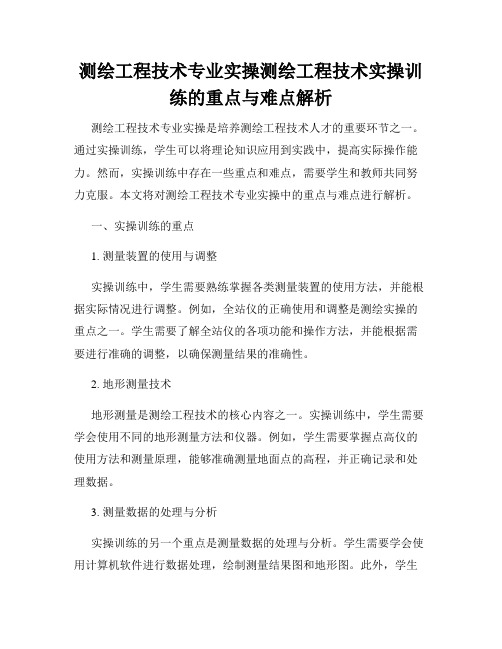 测绘工程技术专业实操测绘工程技术实操训练的重点与难点解析

测绘工程技术专业实操是培养测绘工程技术人才的重要环节之一。通过实操训练，学生可以将理论知识应用到实践中，提高实际操作能力。然而，实操训练中存在一些重点和难点，需要学生和教师共同努力克服。本文将对测绘工程技术专业实操中的重点与难点进行解析。

一、实操训练的重点

1. 测量装置的使用与调整

实操训练中，学生需要熟练掌握各类测量装置的使用方法，并能根据实际情况进行调整。例如，全站仪的正确使用和调整是测绘实操的重点之一。学生需要了解全站仪的各项功能和操作方法，并能根据需要进行准确的调整，以确保测量结果的准确性。

2. 地形测量技术

地形测量是测绘工程技术的核心内容之一。实操训练中，学生需要学会使用不同的地形测量方法和仪器。例如，学生需要掌握点高仪的使用方法和测量原理，能够准确测量地面点的高程，并正确记录和处理数据。

3. 测量数据的处理与分析

实操训练的另一个重点是测量数据的处理与分析。学生需要学会使用计算机软件进行数据处理，绘制测量结果图和地形图。此外，学生